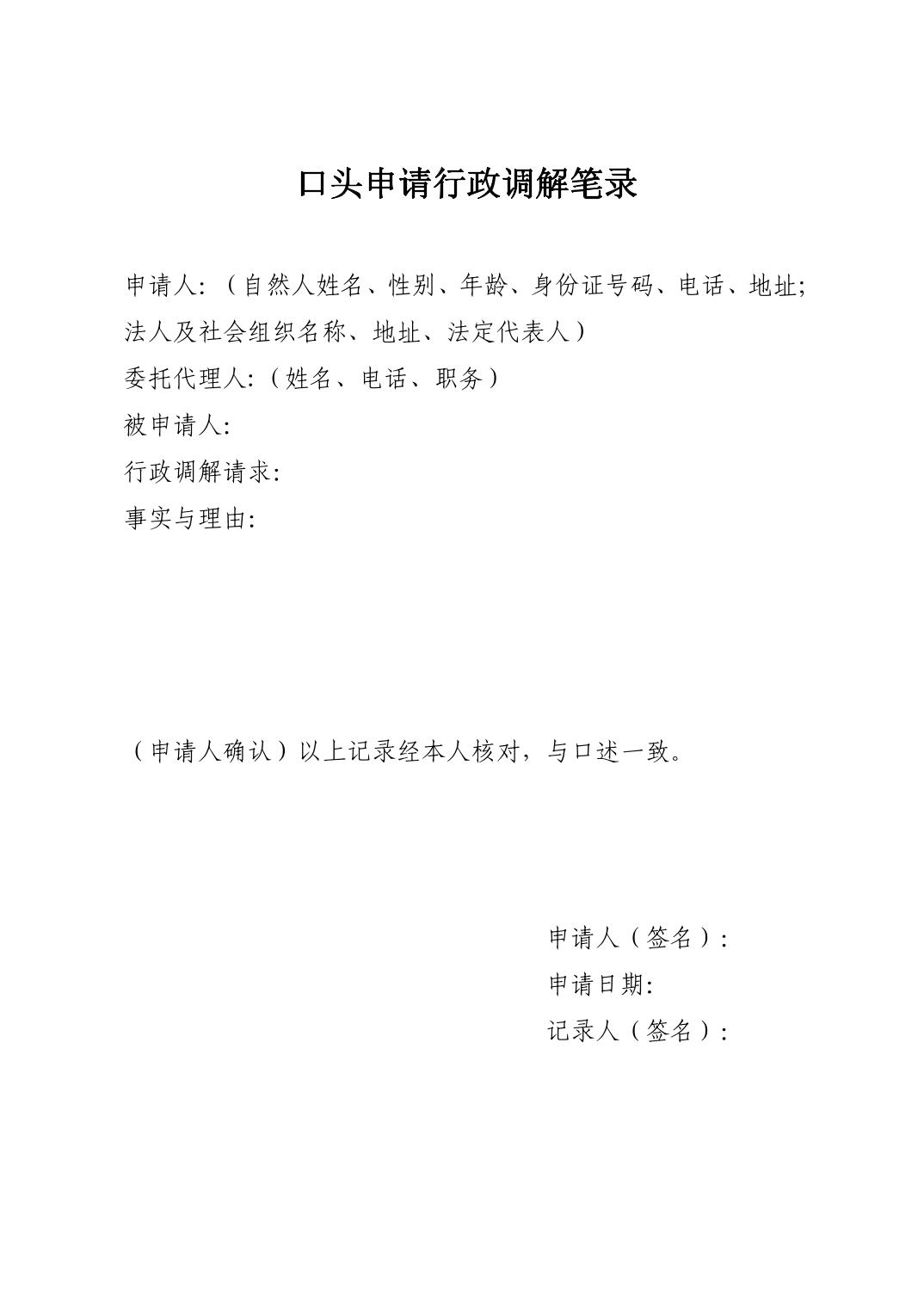 口头申请行政调解笔录

申请人:（自然人姓名、性别、年龄、身份证号码、电话、地址;法人及社会组织名称、地址、法定代表人）

委托代理人:（姓名、电话、职务）

被申请人:

行政调解请求:

事实与理由:

（申请人确认）以上记录经本人核对，与口述一致。

申请人（签名）:

申请日期:

记录人（签名）: